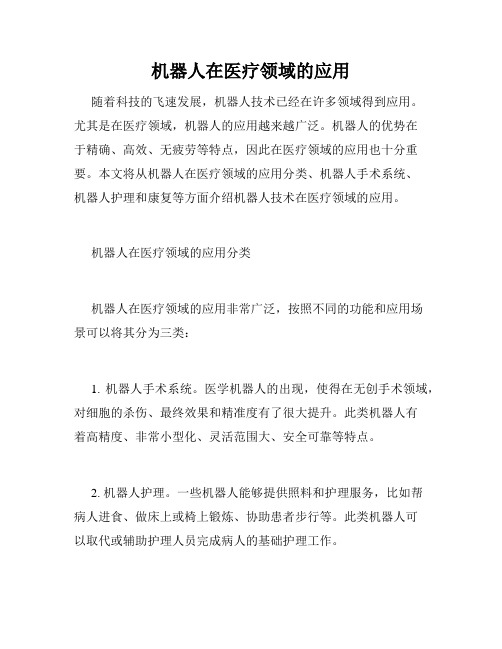 机器人在医疗领域的应用

随着科技的飞速发展，机器人技术已经在许多领域得到应用。尤其是在医疗领域，机器人的应用越来越广泛。机器人的优势在于精确、高效、无疲劳等特点，因此在医疗领域的应用也十分重要。本文将从机器人在医疗领域的应用分类、机器人手术系统、机器人护理和康复等方面介绍机器人技术在医疗领域的应用。

机器人在医疗领域的应用分类

机器人在医疗领域的应用非常广泛，按照不同的功能和应用场景可以将其分为三类：

1. 机器人手术系统。医学机器人的出现，使得在无创手术领域，对细胞的杀伤、最终效果和精准度有了很大提升。此类机器人有着高精度、非常小型化、灵活范围大、安全可靠等特点。

2. 机器人护理。一些机器人能够提供照料和护理服务，比如帮病人进食、做床上或椅上锻炼、协助患者步行等。此类机器人可以取代或辅助护理人员完成病人的基础护理工作。